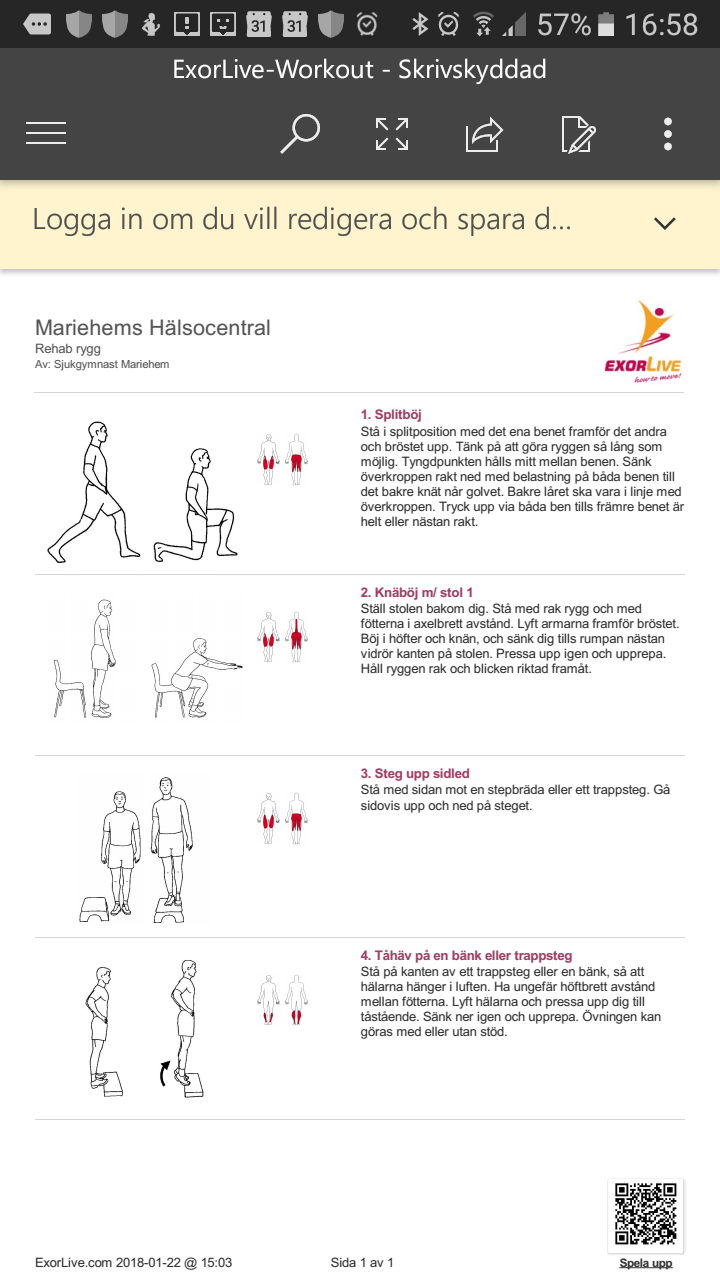 31 31 57% 16:58

ExorLive-Workout - Skrivskyddad

Logga in om du vill redigera och spara d...

Mariehems Hälsocentral
Rehab rygg
Av: Sjukgymnast Mariehem

EXORLIVE
how to move!

1. Splitböj
Stå i splitposition med det ena benet framför det andra och bröstet upp. Tänk på att göra ryggen så lång som möjlig. Tyngdpunkten hålls mitt mellan benen. Sänk överkroppen rakt ned med belastning på båda benen till det bakre knät når golvet. Bakre låret ska vara i linje med överkroppen. Tryck upp via båda ben tills främre benet är helt eller nästan rakt.

2. Knäböj m/ stol 1
Ställ stolen bakom dig. Stå med rak rygg och med fötterna i axelbrett avstånd. Lyft armarna framför bröstet. Böj i höfter och knän, och sänk dig tills rumpan nästan vidrör kanten på stolen. Pressa upp igen och upprepa. Håll ryggen rak och blicken riktad framåt.

3. Steg upp sidled
Stå med sidan mot en stepbräda eller ett trappsteg. Gå sidovis upp och ned på steget.

4. Tåhäv på en bänk eller trappsteg
Stå på kanten av ett trappsteg eller en bänk, så att hälarna hänger i luften. Ha ungefär höftbrett avstånd mellan fötterna. Lyft hälarna och pressa upp dig till tåstående. Sänk ner igen och upprepa. Övningen kan göras med eller utan stöd.

ExorLive.com 2018-01-22 @ 15:03
Sida 1 av 1
Spela upp